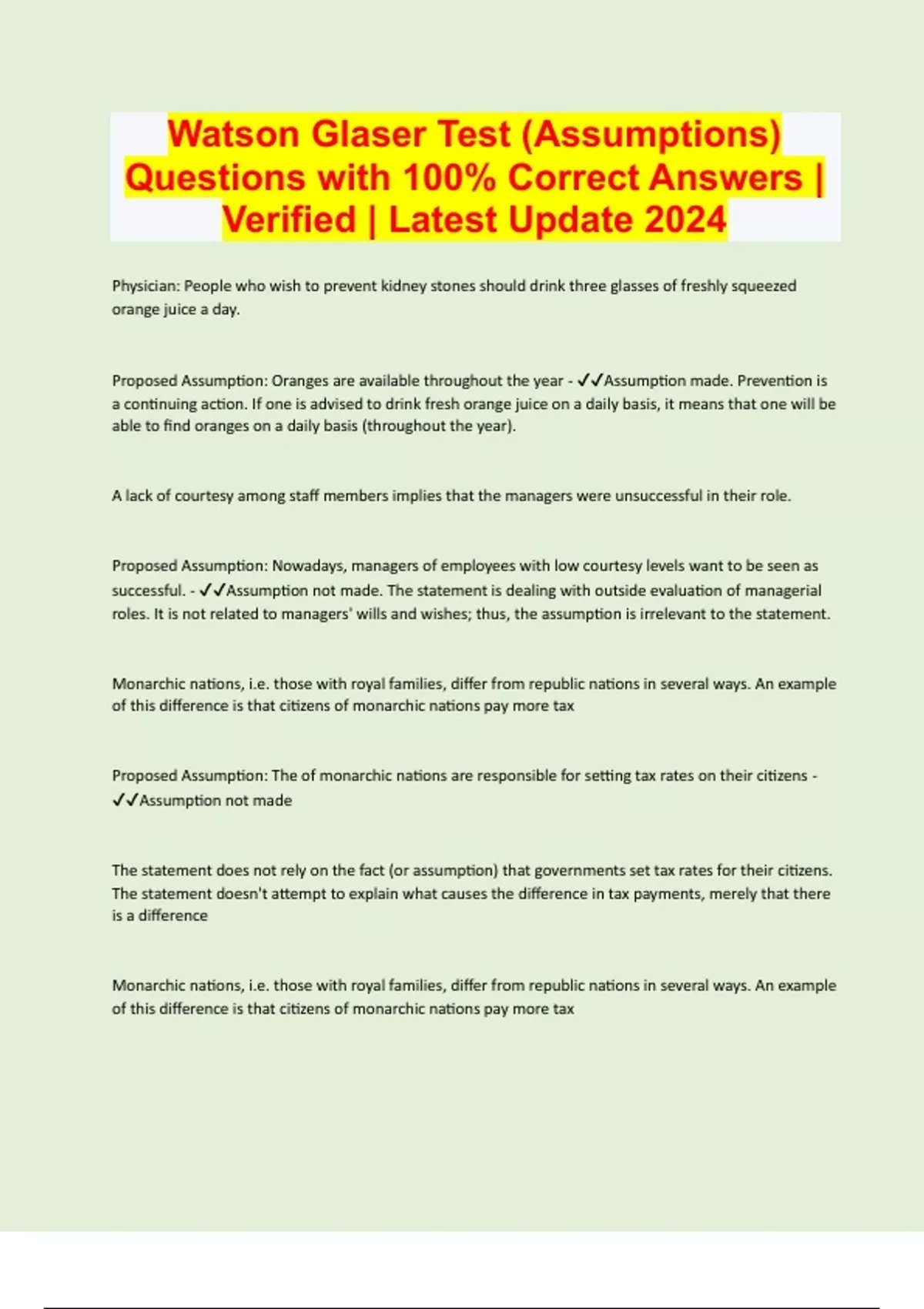 Watson Glaser Test (Assumptions) Questions with 100% Correct Answers | Verified | Latest Update 2024

Physician: People who wish to prevent kidney stones should drink three glasses of freshly squeezed orange juice a day.

Proposed Assumption: Oranges are available throughout the year - ✓✓Assumption made. Prevention is a continuing action. If one is advised to drink fresh orange juice on a daily basis, it means that one will be able to find oranges on a daily basis (throughout the year).

A lack of courtesy among staff members implies that the managers were unsuccessful in their role.

Proposed Assumption: Nowadays, managers of employees with low courtesy levels want to be seen as successful. - ✓✓Assumption not made. The statement is dealing with outside evaluation of managerial roles. It is not related to managers' wills and wishes; thus, the assumption is irrelevant to the statement.

Monarchic nations, i.e. those with royal families, differ from republic nations in several ways. An example of this difference is that citizens of monarchic nations pay more tax

Proposed Assumption: The of monarchic nations are responsible for setting tax rates on their citizens - ✓✓Assumption not made

The statement does not rely on the fact (or assumption) that governments set tax rates for their citizens. The statement doesn't attempt to explain what causes the difference in tax payments, merely that there is a difference

Monarchic nations, i.e. those with royal families, differ from republic nations in several ways. An example of this difference is that citizens of monarchic nations pay more tax